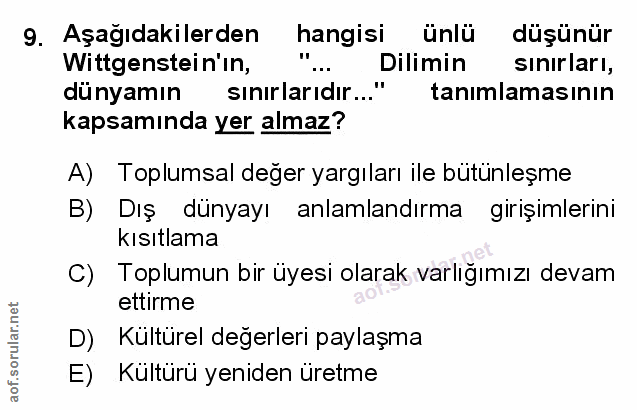 9. Aşağıdakilerden hangisi ünlü düşünür Wittgenstein'ın, "... Dilimin sınırları, dünyamın sınırlarıdır..." tanımlamasının kapsamında yer almaz?

A) Toplumsal değer yargıları ile bütünleşme

B) Dış dünyayı anlamlandırma girişimlerini kısıtlama

C) Toplumun bir üyesi olarak varlığımızı devam ettirme

D) Kültürel değerleri paylaşma

E) Kültürü yeniden üretme

aof.sorular.net